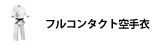 フルコンタクト空手衣